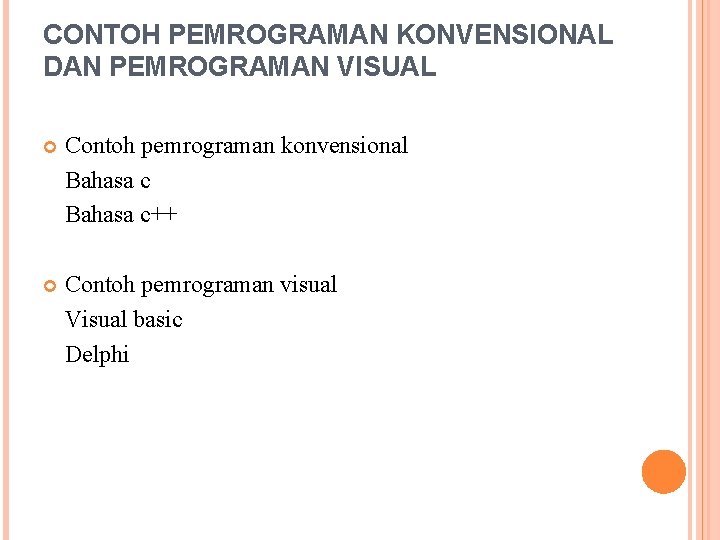 CONTOH PEMROGRAMAN KONVENSIONAL DAN PEMROGRAMAN VISUAL

Contoh pemrograman konvensional
Bahasa c
Bahasa c++

Contoh pemrograman visual
Visual basic
Delphi